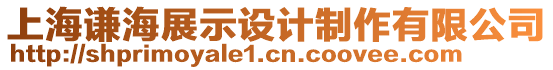 上海谦海展示设计制作有限公司
http://shprimoyale1.cn.coovee.com